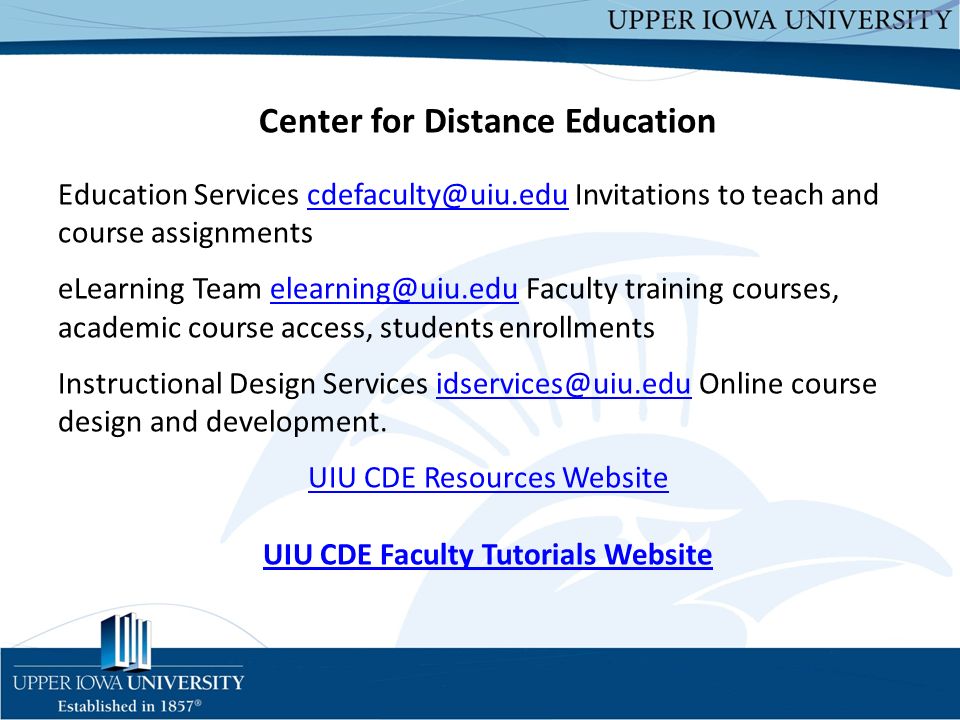 UPPER IOWA UNIVERSITY

Center for Distance Education

Education Services cdefaculty@uiu.edu Invitations to teach and course assignments

eLearning Team elearning@uiu.edu Faculty training courses, academic course access, students enrollments

Instructional Design Services idservices@uiu.edu Online course design and development.

UIU CDE Resources Website

UIU CDE Faculty Tutorials Website

UPPER IOWA UNIVERSITY
Established in 1857®